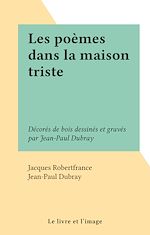 Les poèmes dans la maison triste

Décorés de bois dessinés et gravés par Jean-Paul Dubray

Jacques Robertfrance
Jean-Paul Dubray

Le livre et l'image